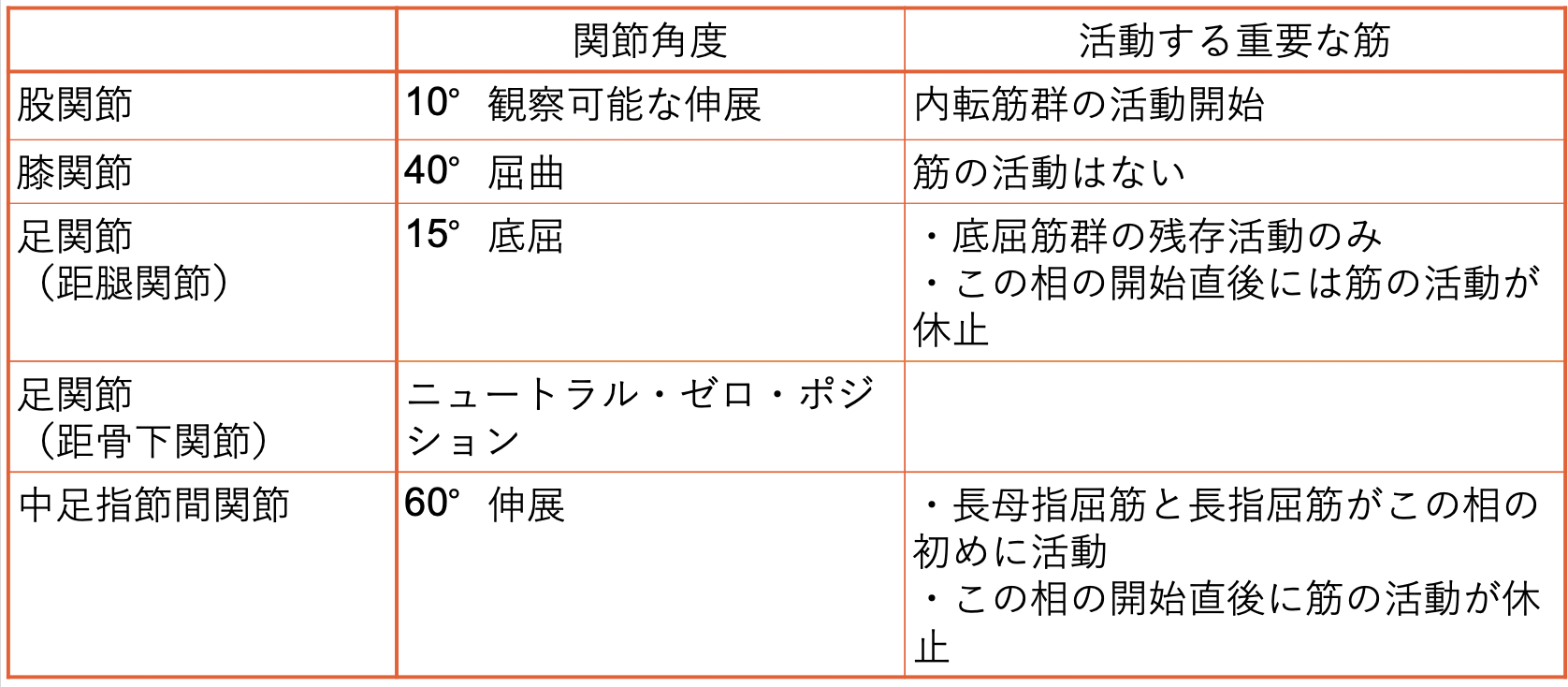 |  | 関節角度 | 活動する重要な筋 |
|---|---|---|
| 股関節 | 10° 観察可能な伸展 | 内転筋群の活動開始 |
| 膝関節 | 40° 屈曲 | 筋の活動はない |
| 足関節（距腿関節） | 15° 底屈 | ・底屈筋群の残存活動のみ ・この相の開始直後には筋の活動が休止 |
| 足関節（距骨下関節） | ニュートラル・ゼロ・ポジション |  |
| 中足指節間関節 | 60° 伸展 | ・長母指屈筋と長指屈筋がこの相の初めに活動 ・この相の開始直後に筋の活動が休止 |